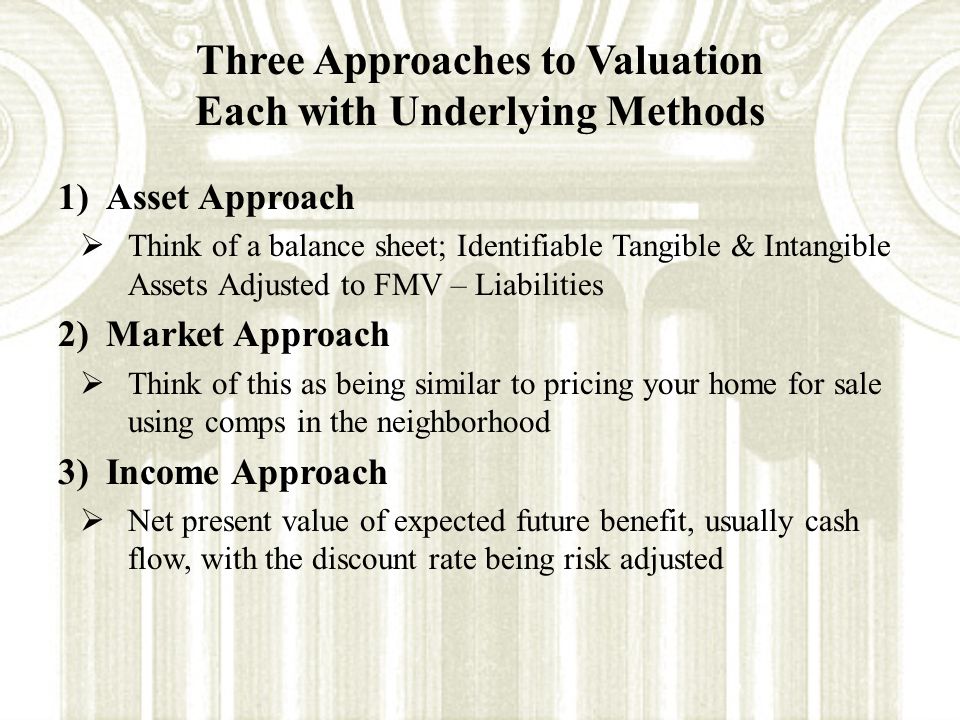 Three Approaches to Valuation
Each with Underlying Methods

1) Asset Approach

➢ Think of a balance sheet; Identifiable Tangible & Intangible Assets Adjusted to FMV – Liabilities

2) Market Approach

➢ Think of this as being similar to pricing your home for sale using comps in the neighborhood

3) Income Approach

➢ Net present value of expected future benefit, usually cash flow, with the discount rate being risk adjusted